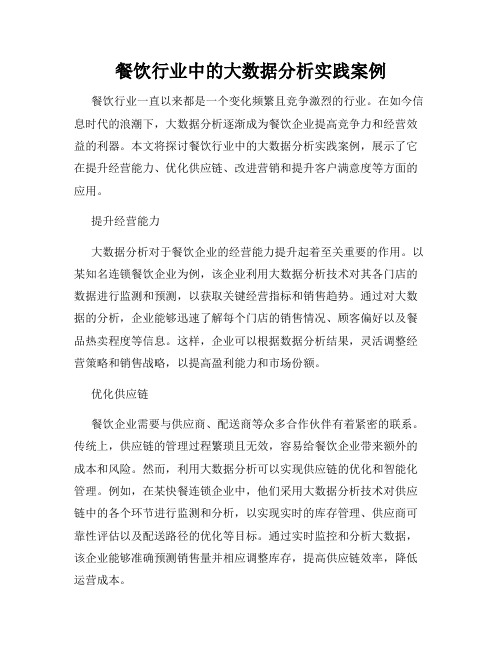 餐饮行业中的大数据分析实践案例

餐饮行业一直以来都是一个变化频繁且竞争激烈的行业。在如今信息时代的浪潮下，大数据分析逐渐成为餐饮企业提高竞争力和经营效益的利器。本文将探讨餐饮行业中的大数据分析实践案例，展示了它在提升经营能力、优化供应链、改进营销和提升客户满意度等方面的应用。

提升经营能力

大数据分析对于餐饮企业的经营能力提升起着至关重要的作用。以某知名连锁餐饮企业为例，该企业利用大数据分析技术对其各门店的数据进行监测和预测，以获取关键经营指标和销售趋势。通过对大数据的分析，企业能够迅速了解每个门店的销售情况、顾客偏好以及餐品热卖程度等信息。这样，企业可以根据数据分析结果，灵活调整经营策略和销售战略，以提高盈利能力和市场份额。

优化供应链

餐饮企业需要与供应商、配送商等众多合作伙伴有着紧密的联系。传统上，供应链的管理过程繁琐且无效，容易给餐饮企业带来额外的成本和风险。然而，利用大数据分析可以实现供应链的优化和智能化管理。例如，在某快餐连锁企业中，他们采用大数据分析技术对供应链中的各个环节进行监测和分析，以实现实时的库存管理、供应商可靠性评估以及配送路径的优化等目标。通过实时监控和分析大数据，该企业能够准确预测销售量并相应调整库存，提高供应链效率，降低运营成本。